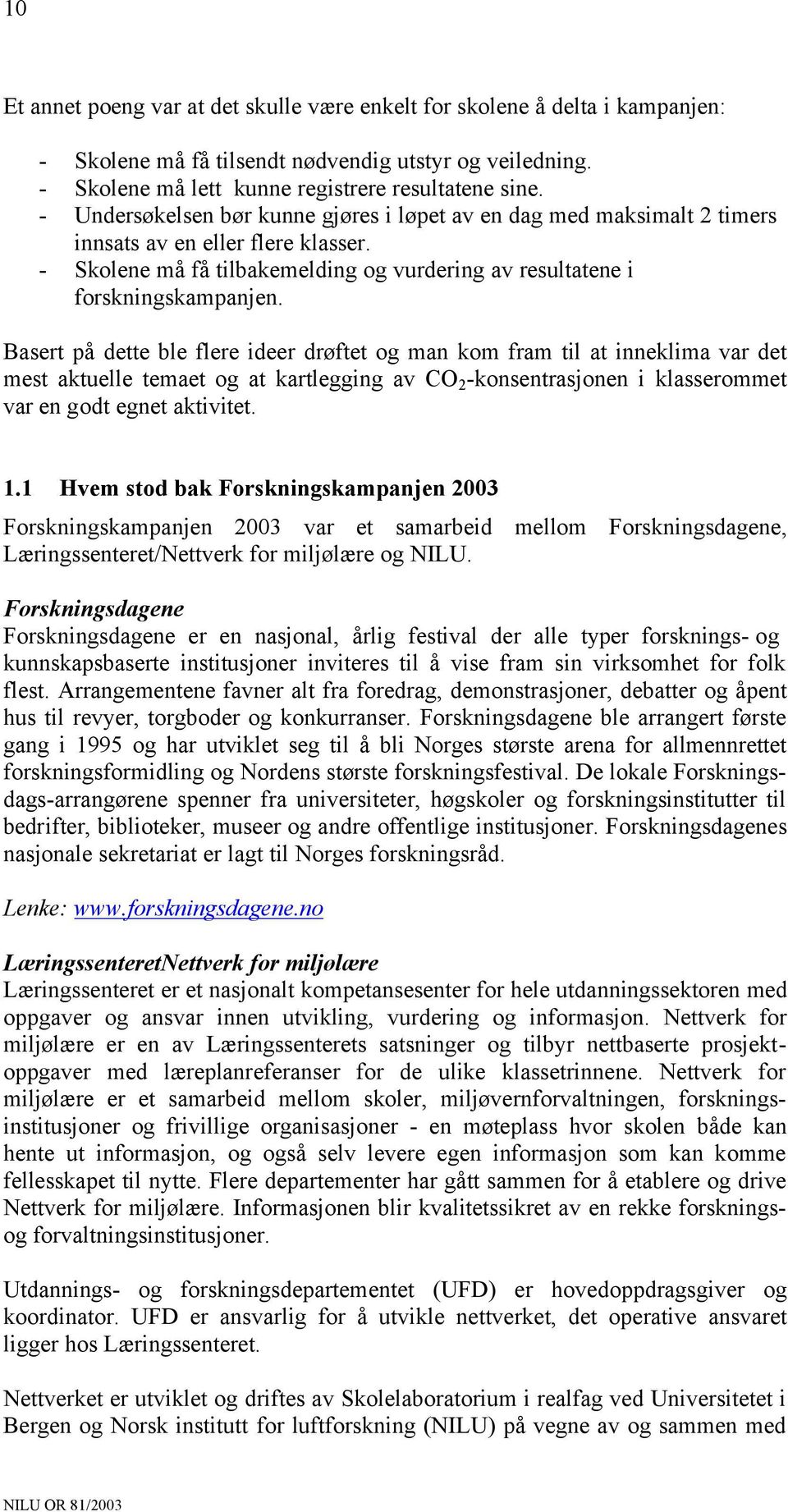 10

Et annet poeng var at det skulle være enkelt for skolene å delta i kampanjen:

- Skolene må få tilsendt nødvendig utstyr og veiledning.
- Skolene må lett kunne registrere resultatene sine.
- Undersøkelsen bør kunne gjøres i løpet av en dag med maksimalt 2 timers innsats av en eller flere klasser.
- Skolene må få tilbakemelding og vurdering av resultatene i forskningskampanjen.

Basert på dette ble flere ideer drøftet og man kom fram til at inneklima var det mest aktuelle temaet og at kartlegging av $CO_2$-konsentrasjonen i klasserommet var en godt egnet aktivitet.

1.1 Hvem stod bak Forskningskampanjen 2003

Forskningskampanjen 2003 var et samarbeid mellom Forskningsdagene, Læringssenteret/Nettverk for miljølære og NILU.

Forskningsdagene
Forskningsdagene er en nasjonal, årlig festival der alle typer forsknings- og kunnskapsbaserte institusjoner inviteres til å vise fram sin virksomhet for folk flest. Arrangementene favner alt fra foredrag, demonstrasjoner, debatter og åpent hus til revyer, torgboder og konkurranser. Forskningsdagene ble arrangert første gang i 1995 og har utviklet seg til å bli Norges største arena for allmennrettet forskningsformidling og Nordens største forskningsfestival. De lokale Forskningsdags-arrangørene spenner fra universiteter, høgskoler og forskningsinstitutter til bedrifter, biblioteker, museer og andre offentlige institusjoner. Forskningsdagenes nasjonale sekretariat er lagt til Norges forskningsråd.

Lenke: www.forskningsdagene.no

LæringssenteretNettverk for miljølære
Læringssenteret er et nasjonalt kompetansesenter for hele utdanningssektoren med oppgaver og ansvar innen utvikling, vurdering og informasjon. Nettverk for miljølære er en av Læringssenterets satsninger og tilbyr nettbaserte prosjektoppgaver med læreplanreferanser for de ulike klassetrinnene. Nettverk for miljølære er et samarbeid mellom skoler, miljøvernforvaltningen, forskningsinstitusjoner og frivillige organisasjoner - en møteplass hvor skolen både kan hente ut informasjon, og også selv levere egen informasjon som kan komme fellesskapet til nytte. Flere departementer har gått sammen for å etablere og drive Nettverk for miljølære. Informasjonen blir kvalitetssikret av en rekke forsknings- og forvaltningsinstitusjoner.

Utdannings- og forskningsdepartementet (UFD) er hovedoppdragsgiver og koordinator. UFD er ansvarlig for å utvikle nettverket, det operative ansvaret ligger hos Læringssenteret.

Nettverket er utviklet og driftes av Skolelaboratorium i realfag ved Universitetet i Bergen og Norsk institutt for luftforskning (NILU) på vegne av og sammen med

NILU OR 81/2003